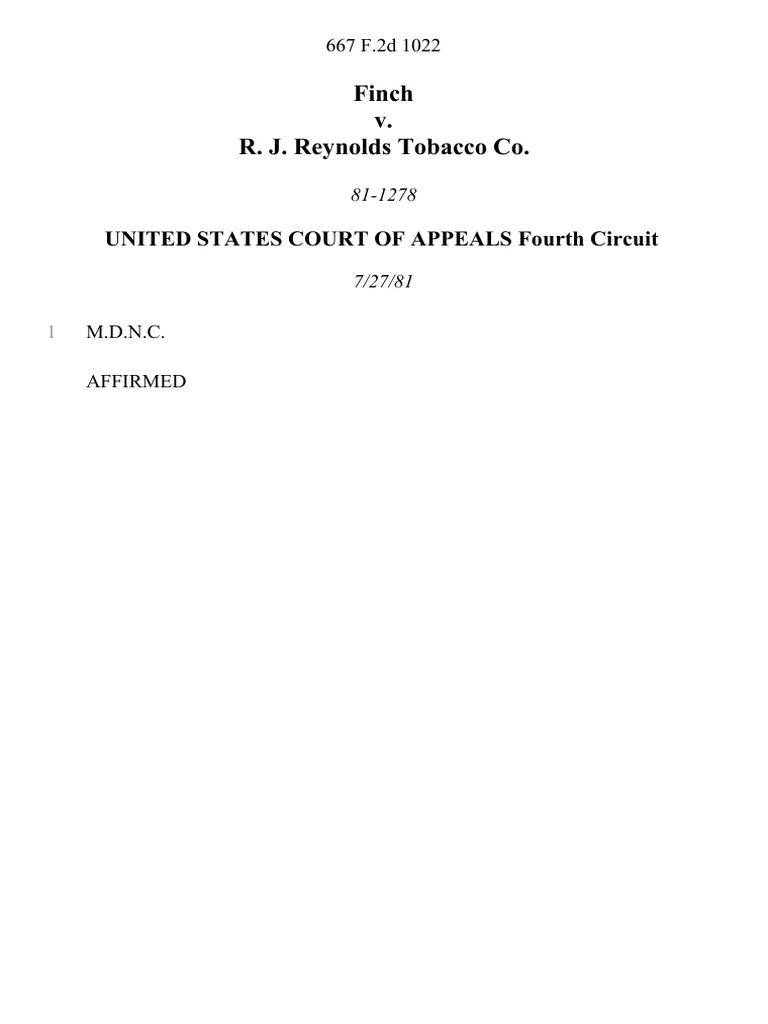 667 F.2d 1022

Finch
v.
R. J. Reynolds Tobacco Co.

81-1278

UNITED STATES COURT OF APPEALS Fourth Circuit

7/27/81

1 M.D.N.C.

AFFIRMED